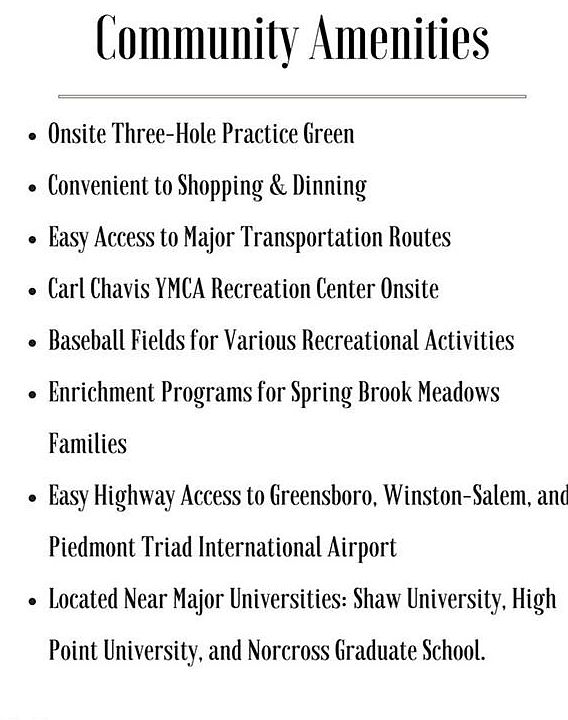 Community Amenities

- Onsite Three-Hole Practice Green
- Convenient to Shopping & Dinning
- Easy Access to Major Transportation Routes
- Carl Chavis YMCA Recreation Center Onsite
- Baseball Fields for Various Recreational Activities
- Enrichment Programs for Spring Brook Meadows Families
- Easy Highway Access to Greensboro, Winston-Salem, and Piedmont Triad International Airport
- Located Near Major Universities: Shaw University, High Point University, and Norcross Graduate School.